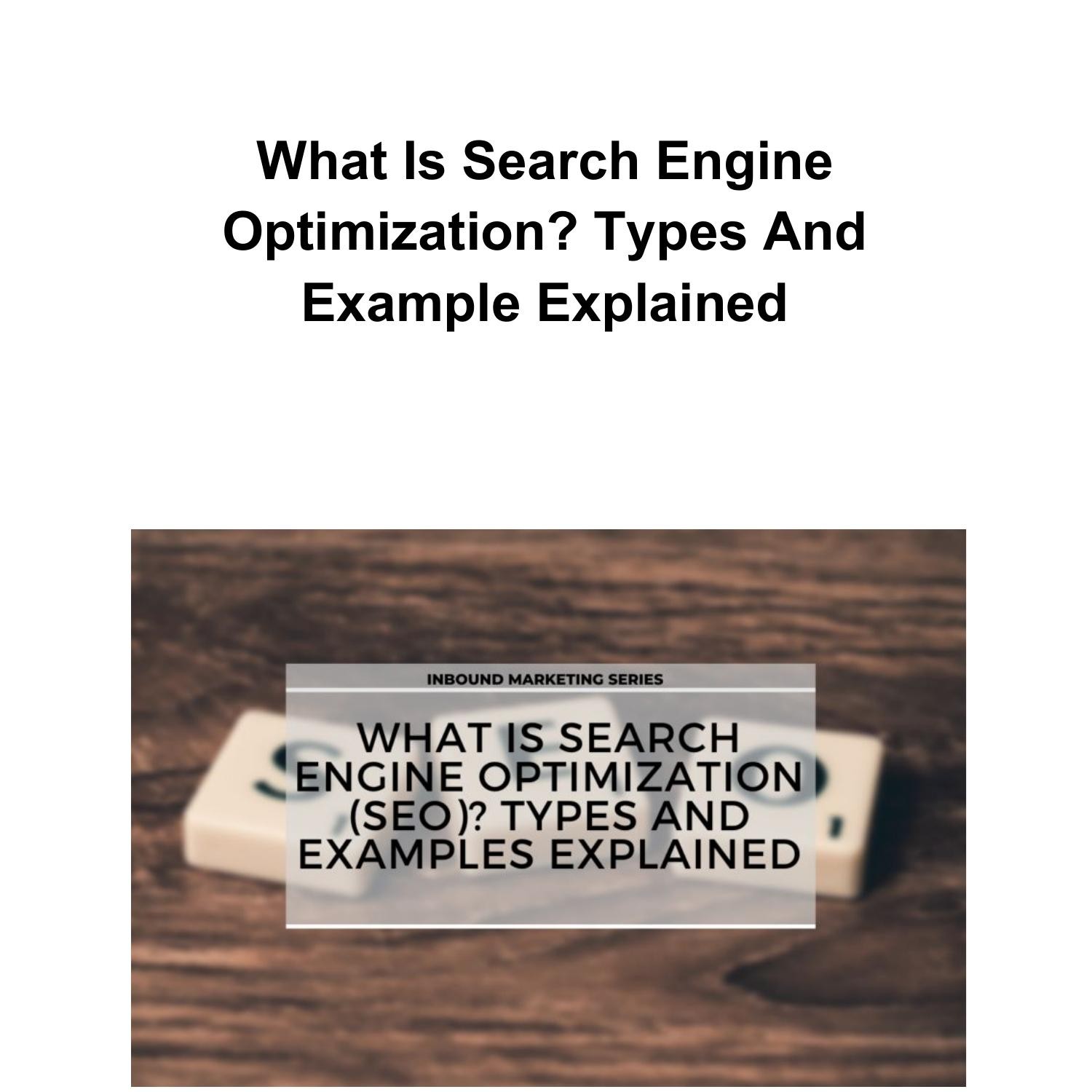 What Is Search Engine Optimization? Types And Example Explained

INBOUND MARKETING SERIES

WHAT IS SEARCH ENGINE OPTIMIZATION (SEO)? TYPES AND EXAMPLES EXPLAINED